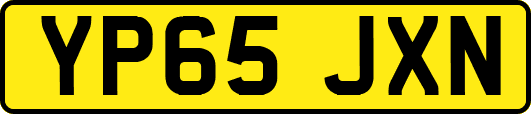 YP65 JXN